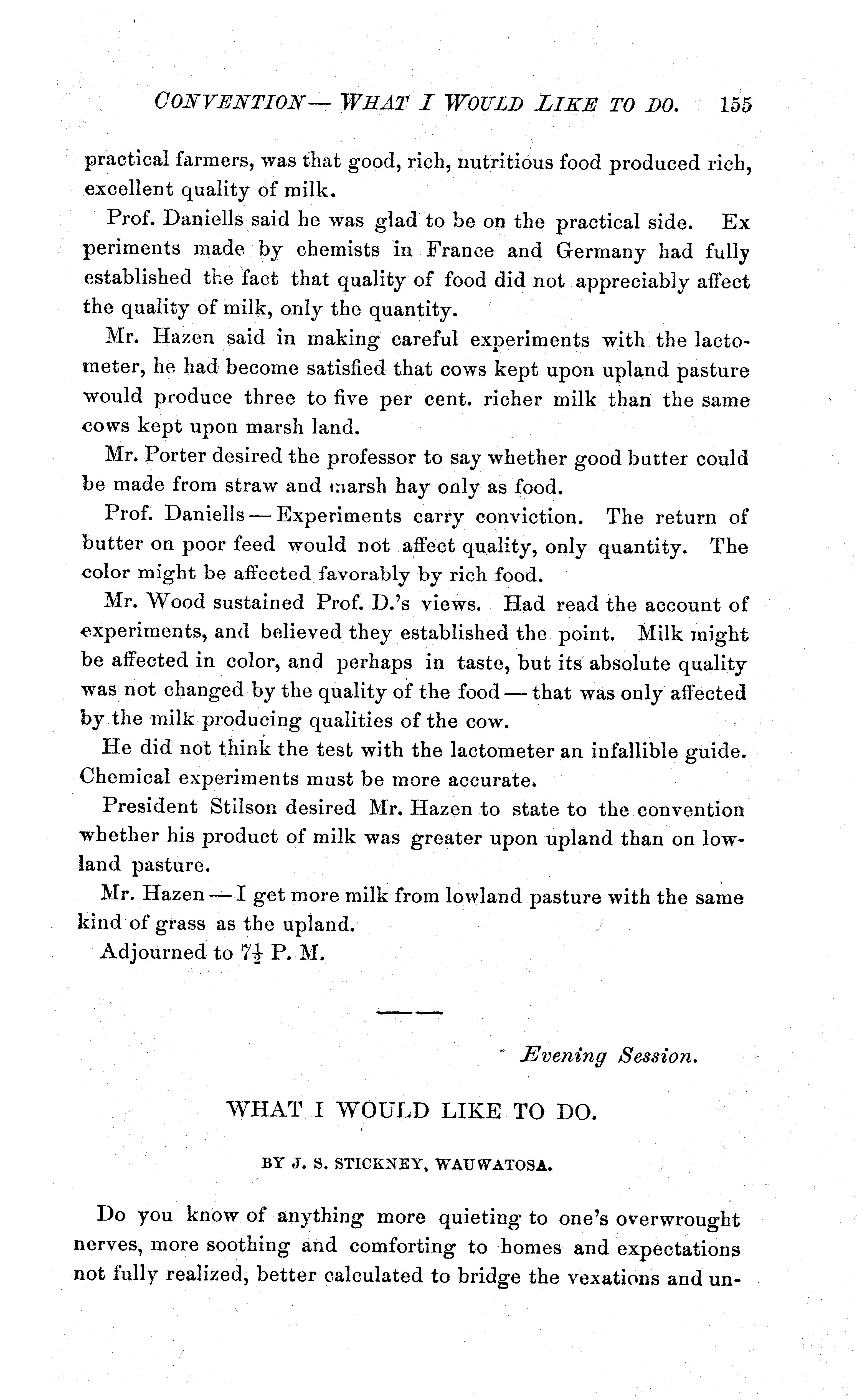 CONVENTION — WHAT I WOULD LIKE TO DO. 155

practical farmers, was that good, rich, nutritious food produced rich, excellent quality of milk.

Prof. Daniells said he was glad to be on the practical side. Experiments made by chemists in France and Germany had fully established the fact that quality of food did not appreciably affect the quality of milk, only the quantity.

Mr. Hazen said in making careful experiments with the lactometer, he had become satisfied that cows kept upon upland pasture would produce three to five per cent. richer milk than the same cows kept upon marsh land.

Mr. Porter desired the professor to say whether good butter could be made from straw and marsh hay only as food.

Prof. Daniells — Experiments carry conviction. The return of butter on poor feed would not affect quality, only quantity. The color might be affected favorably by rich food.

Mr. Wood sustained Prof. D.'s views. Had read the account of experiments, and believed they established the point. Milk might be affected in color, and perhaps in taste, but its absolute quality was not changed by the quality of the food — that was only affected by the milk producing qualities of the cow.

He did not think the test with the lactometer an infallible guide. Chemical experiments must be more accurate.

President Stilson desired Mr. Hazen to state to the convention whether his product of milk was greater upon upland than on lowland pasture.

Mr. Hazen — I get more milk from lowland pasture with the same kind of grass as the upland.

Adjourned to $7\frac{1}{2}$ P. M.

Evening Session.

WHAT I WOULD LIKE TO DO.

BY J. S. STICKNEY, WAUWATOSA.

Do you know of anything more quieting to one's overwrought nerves, more soothing and comforting to homes and expectations not fully realized, better calculated to bridge the vexations and un-